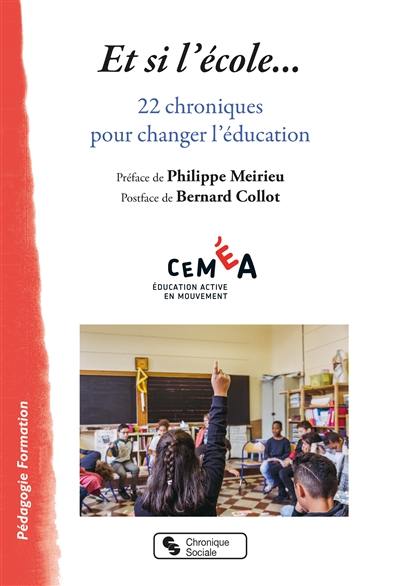 Et si l'école...

22 chroniques pour changer l'éducation

Préface de Philippe Meirieu
Postface de Bernard Collot

CEMÉA
ÉDUCATION ACTIVE EN MOUVEMENT

Pédagogie Formation

Chronique Sociale